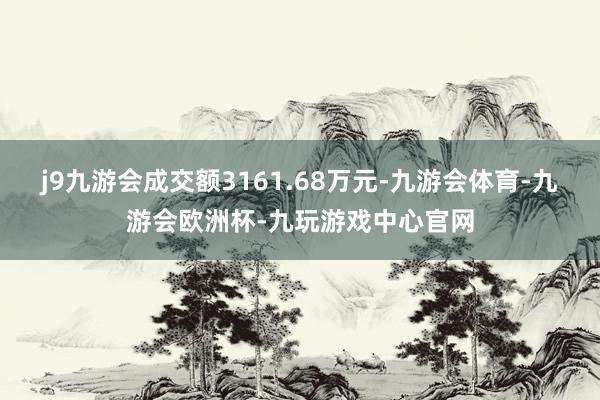 j9九游会成交额3161.68万元-九游会体育-九游会欧洲杯-九玩游戏中心官网